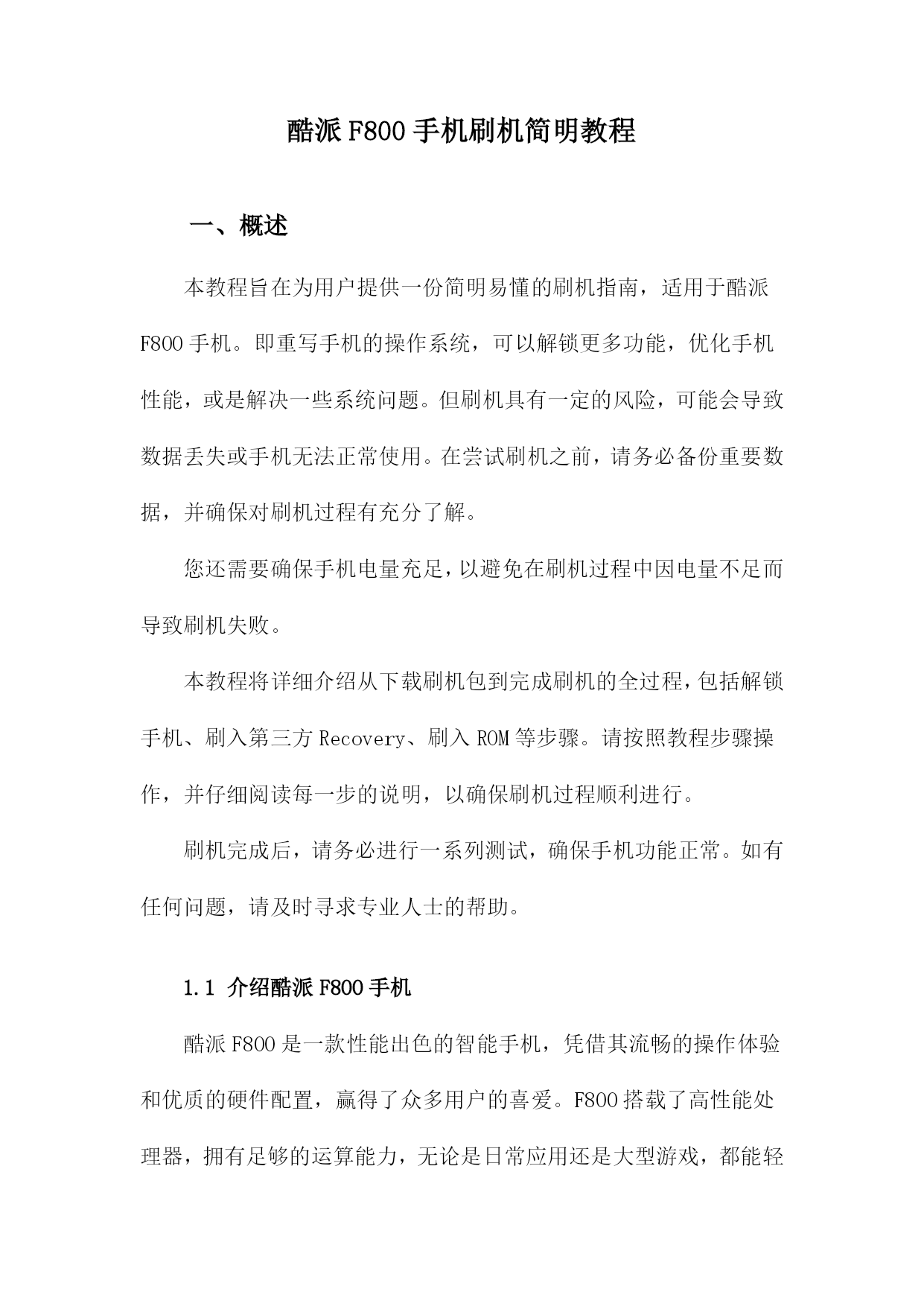 酷派 F800 手机刷机简明教程

一、概述

本教程旨在为用户提供一份简明易懂的刷机指南，适用于酷派 F800 手机。即重写手机的操作系统，可以解锁更多功能，优化手机性能，或是解决一些系统问题。但刷机具有一定的风险，可能会导致数据丢失或手机无法正常使用。在尝试刷机之前，请务必备份重要数据，并确保对刷机过程有充分了解。

您还需要确保手机电量充足，以避免在刷机过程中因电量不足而导致刷机失败。

本教程将详细介绍从下载刷机包到完成刷机的全过程，包括解锁手机、刷入第三方 Recovery、刷入 ROM 等步骤。请按照教程步骤操作，并仔细阅读每一步的说明，以确保刷机过程顺利进行。

刷机完成后，请务必进行一系列测试，确保手机功能正常。如有任何问题，请及时寻求专业人士的帮助。

1.1 介绍酷派 F800 手机

酷派 F800 是一款性能出色的智能手机，凭借其流畅的操作体验和优质的硬件配置，赢得了众多用户的喜爱。F800 搭载了高性能处理器，拥有足够的运算能力，无论是日常应用还是大型游戏，都能轻